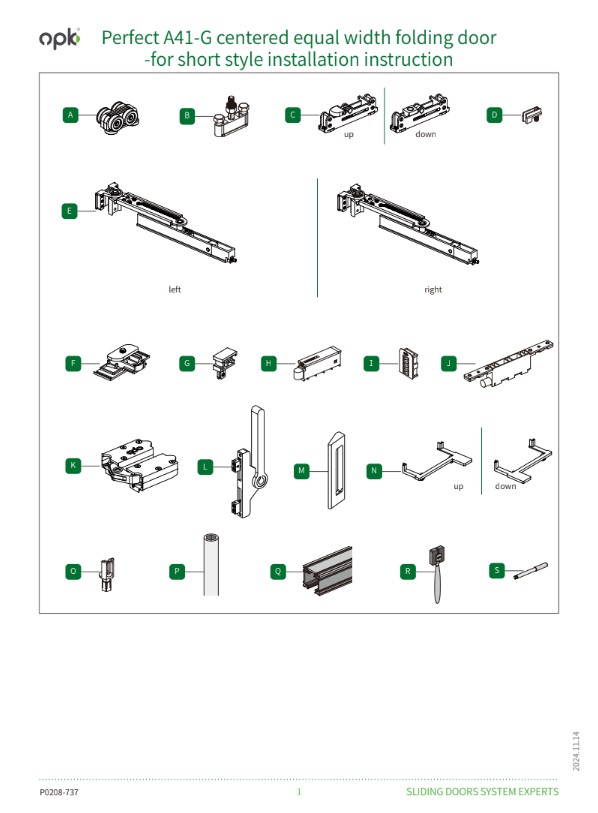 opk

Perfect A41-G centered equal width folding door -for short style installation instruction

A

B

C

up

down

D

E

left

right

F

G

H

I

J

K

L

M

N

up

down

O

P

Q

R

S

2024.11.14

P0208-737

1

SLIDING DOORS SYSTEM EXPERTS